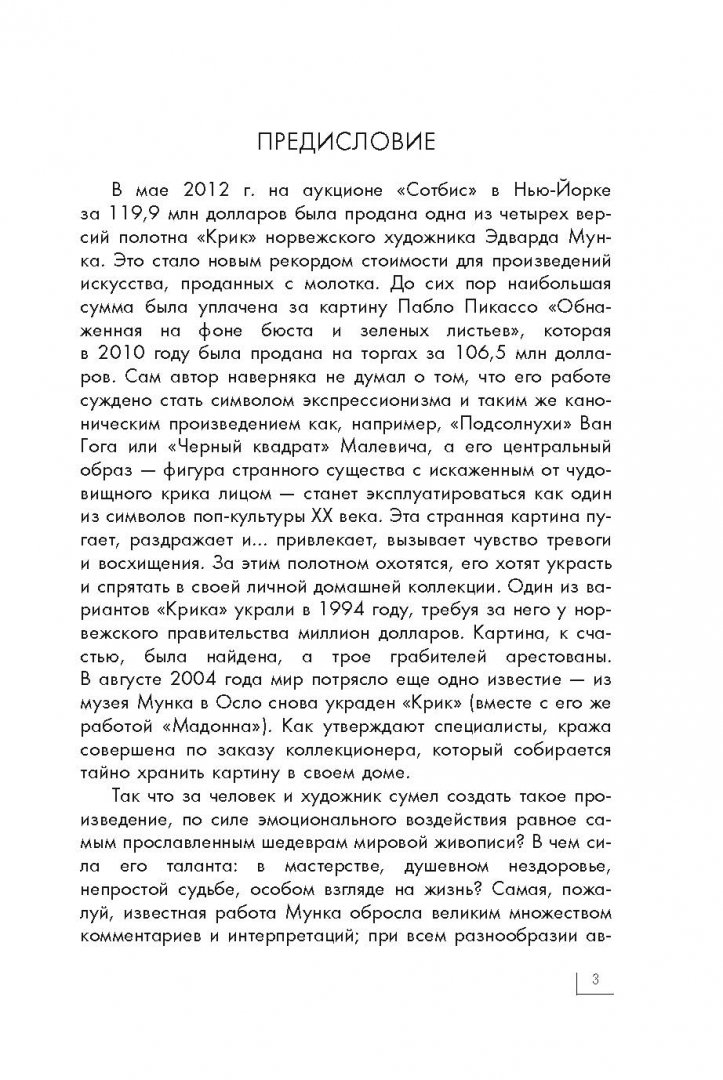 ПРЕДИСЛОВИЕ

В мае 2012 г. на аукционе «Сотбис» в Нью-Йорке за 119,9 млн долларов была продана одна из четырех версий полотна «Крик» норвежского художника Эдварда Мунка. Это стало новым рекордом стоимости для произведений искусства, проданных с молотка. До сих пор наибольшая сумма была уплачена за картину Пабло Пикассо «Обнаженная на фоне бюста и зеленых листьев», которая в 2010 году была продана на торгах за 106,5 млн долларов. Сам автор наверняка не думал о том, что его работе суждено стать символом экспрессионизма и таким же каноническим произведением как, например, «Подсолнухи» Ван Гога или «Черный квадрат» Малевича, а его центральный образ — фигура странного существа с искаженным от чудовищного крика лицом — станет эксплуатироваться как один из символов поп-культуры XX века. Эта странная картина пугает, раздражает и... привлекает, вызывает чувство тревоги и восхищения. За этим полотном охотятся, его хотят украсть и спрятать в своей личной домашней коллекции. Один из вариантов «Крика» украли в 1994 году, требуя за него у норвежского правительства миллион долларов. Картина, к счастью, была найдена, а трое грабителей арестованы. В августе 2004 года мир потрясло еще одно известие — из музея Мунка в Осло снова украден «Крик» (вместе с его же работой «Мадонна»). Как утверждают специалисты, кража совершена по заказу коллекционера, который собирается тайно хранить картину в своем доме.

Так что за человек и художник сумел создать такое произведение, по силе эмоционального воздействия равное самым прославленным шедеврам мировой живописи? В чем сила его таланта: в мастерстве, душевном нездоровье, непростой судьбе, особом взгляде на жизнь? Самая, пожалуй, известная работа Мунка обросла великим множеством комментариев и интерпретаций; при всем разнообразии ав-

3